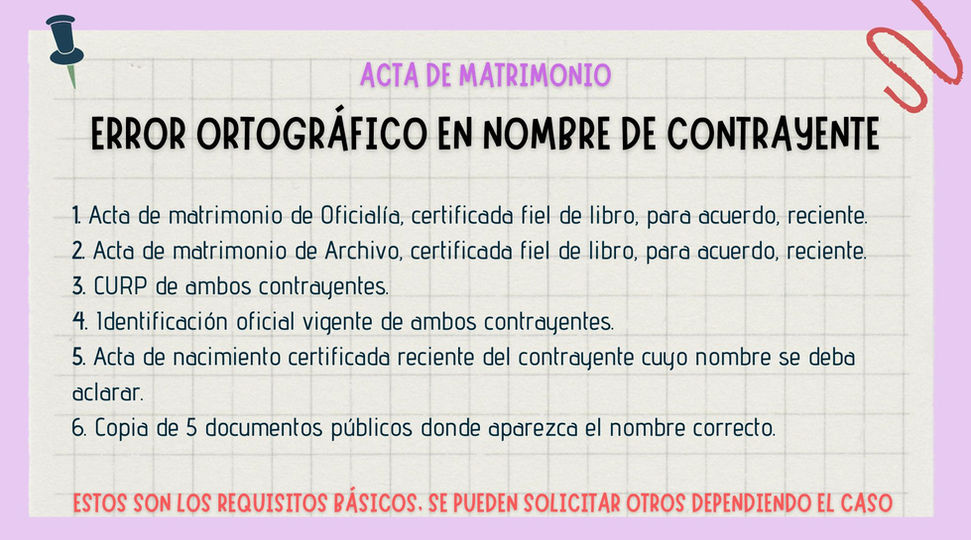 ACTA DE MATRIMONIO

ERROR ORTOGRÁFICO EN NOMBRE DE CONTRAYENTE

1. Acta de matrimonio de Oficialía, certificada fiel de libro, para acuerdo, reciente.
2. Acta de matrimonio de Archivo, certificada fiel de libro, para acuerdo, reciente.
3. CURP de ambos contrayentes.
4. Identificación oficial vigente de ambos contrayentes.
5. Acta de nacimiento certificada reciente del contrayente cuyo nombre se deba aclarar.
6. Copia de 5 documentos públicos donde aparezca el nombre correcto.

ESTOS SON LOS REQUISITOS BÁSICOS. SE PUEDEN SOLICITAR OTROS DEPENDIENDO EL CASO